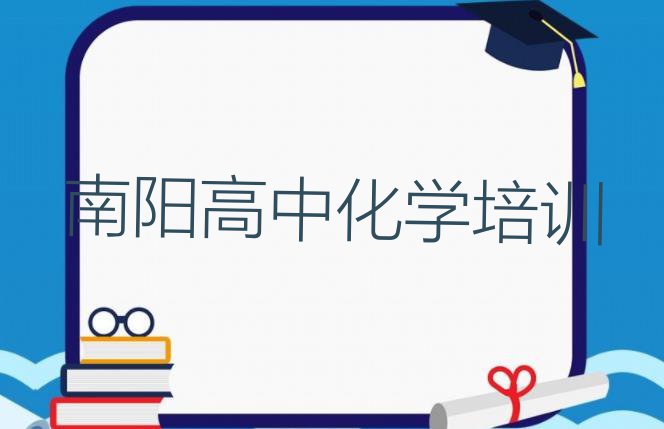 南阳高中化学培训